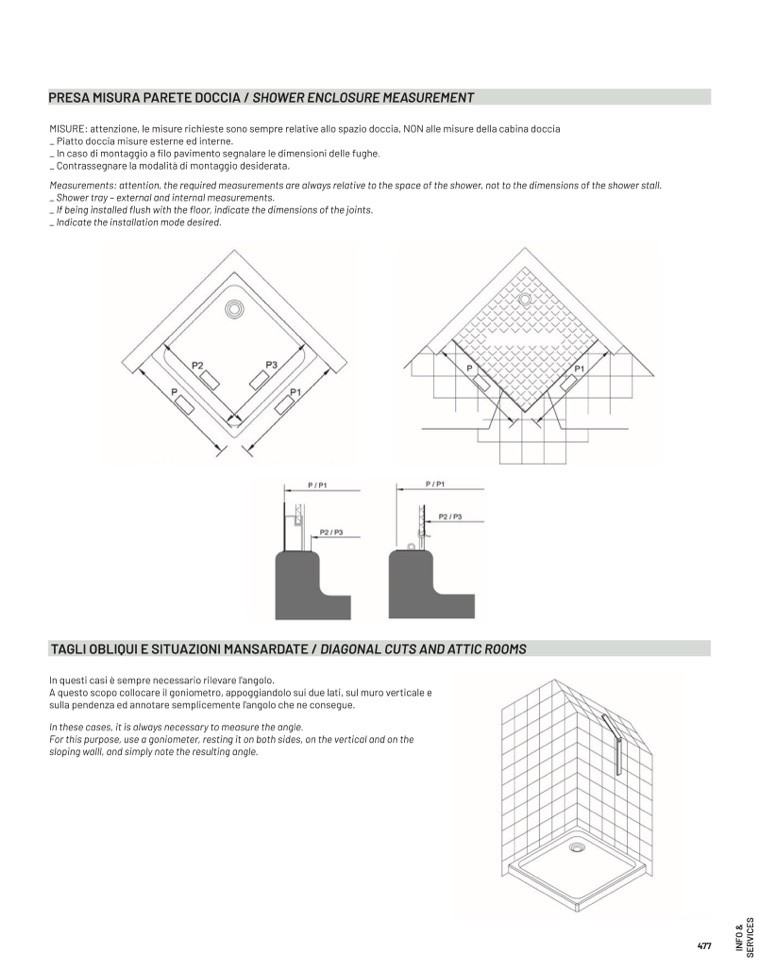 PRESA MISURA PARETE DOCCIA / SHOWER ENCLOSURE MEASUREMENT

MISURE: attenzione, le misure richieste sono sempre relative allo spazio doccia, NON alle misure della cabina doccia
_ Piatto doccia misure esterne ed interne.
_ In caso di montaggio a filo pavimento segnalare le dimensioni delle fughe.
_ Contrassegnare la modalità di montaggio desiderata.

Measurements: attention, the required measurements are always relative to the space of the shower, not to the dimensions of the shower stall.
_ Shower tray - external and internal measurements.
_ If being installed flush with the floor, indicate the dimensions of the joints.
_ Indicate the installation mode desired.

P2
P3
P
P1

P
P1

P / P1
P2 / P3

P / P1
P2 / P3

TAGLI OBLIQUI E SITUAZIONI MANSARDATE / DIAGONAL CUTS AND ATTIC ROOMS

In questi casi è sempre necessario rilevare l'angolo.
A questo scopo collocare il goniometro, appoggiandolo sui due lati, sul muro verticale e sulla pendenza ed annotare semplicemente l'angolo che ne consegue.

In these cases, it is always necessary to measure the angle.
For this purpose, use a goniometer, resting it on both sides, on the vertical and on the sloping walll, and simply note the resulting angle.

477

INFO & SERVICES